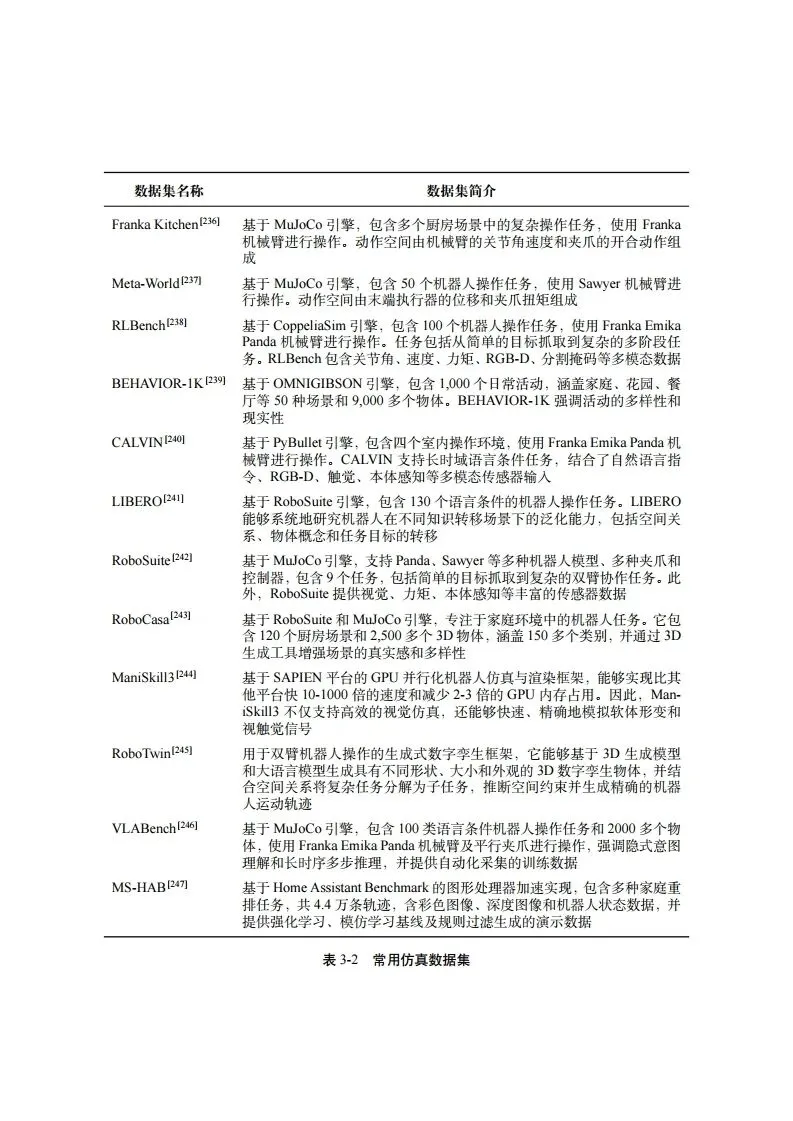 | 数据集名称 | 数据集简介 |
|---|---|
| Franka Kitchen$^{[236]}$ | 基于 MuJoCo 引擎，包含多个厨房场景中的复杂操作任务，使用 Franka 机械臂进行操作。动作空间由机械臂的关节角速度和夹爪的开合动作组成 |
| Meta-World$^{[237]}$ | 基于 MuJoCo 引擎，包含 50 个机器人操作任务，使用 Sawyer 机械臂进行操作。动作空间由末端执行器的位移和夹爪扭矩组成 |
| RLBench$^{[238]}$ | 基于 CoppeliaSim 引擎，包含 100 个机器人操作任务，使用 Franka Emika Panda 机械臂进行操作。任务包括从简单的目标抓取到复杂的多阶段任务。RLBench 包含关节角、速度、力矩、RGB-D、分割掩码等多模态数据 |
| BEHAVIOR-1K$^{[239]}$ | 基于 OMNIGIBSON 引擎，包含 1,000 个日常活动，涵盖家庭、花园、餐厅等 50 种场景和 9,000 多个物体。BEHAVIOR-1K 强调活动的多样性和现实性 |
| CALVIN$^{[240]}$ | 基于 PyBullet 引擎，包含四个室内操作环境，使用 Franka Emika Panda 机械臂进行操作。CALVIN 支持长时域语言条件任务，结合了自然语言指令、RGB-D、触觉、本体感知等多模态传感器输入 |
| LIBERO$^{[241]}$ | 基于 RoboSuite 引擎，包含 130 个语言条件的机器人操作任务。LIBERO 能够系统地研究机器人在不同知识转移场景下的泛化能力，包括空间关系、物体概念和任务目标的转移 |
| RoboSuite$^{[242]}$ | 基于 MuJoCo 引擎，支持 Panda、Sawyer 等多种机器人模型、多种夹爪和控制器，包含 9 个任务，包括简单的目标抓取到复杂的双臂协作任务。此外，RoboSuite 提供视觉、力矩、本体感知等丰富的传感器数据 |
| RoboCasa$^{[243]}$ | 基于 RoboSuite 和 MuJoCo 引擎，专注于家庭环境中的机器人任务。它包含 120 个厨房场景和 2,500 多个 3D 物体，涵盖 150 多个类别，并通过 3D 生成工具增强场景的真实感和多样性 |
| ManiSkill3$^{[244]}$ | 基于 SAPIEN 平台的 GPU 并行化机器人仿真与渲染框架，能够实现比其他平台快 10-1000 倍的速度和减少 2-3 倍的 GPU 内存占用。因此，ManiSkill3 不仅支持高效的视觉仿真，还能够快速、精确地模拟软体形变和视触觉信号 |
| RoboTwin$^{[245]}$ | 用于双臂机器人操作的生成式数字孪生框架，它能够基于 3D 生成模型和大语言模型生成具有不同形状、大小和外观的 3D 数字孪生物体，并结合空间关系将复杂任务分解为子任务，推断空间约束并生成精确的机器人运动轨迹 |
| VLABench$^{[246]}$ | 基于 MuJoCo 引擎，包含 100 类语言条件机器人操作任务和 2000 多个物体，使用 Franka Emika Panda 机械臂及平行夹爪进行操作，强调隐式意图理解和长时序多步推理，并提供自动化采集的训练数据 |
| MS-HAB$^{[247]}$ | 基于 Home Assistant Benchmark 的图形处理器加速实现，包含多种家庭重排任务，共 4.4 万条轨迹，含彩色图像、深度图像和机器人状态数据，并提供强化学习、模仿学习基线及规则过滤生成的演示数据 |

表 3-2 常用仿真数据集